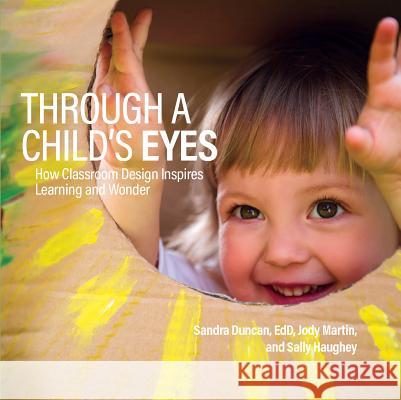 THROUGH A CHILD'S EYES

How Classroom Design Inspires Learning and Wonder

Sandra Duncan, EdD, Jody Martin, and Sally Haughey

Kraina Książek